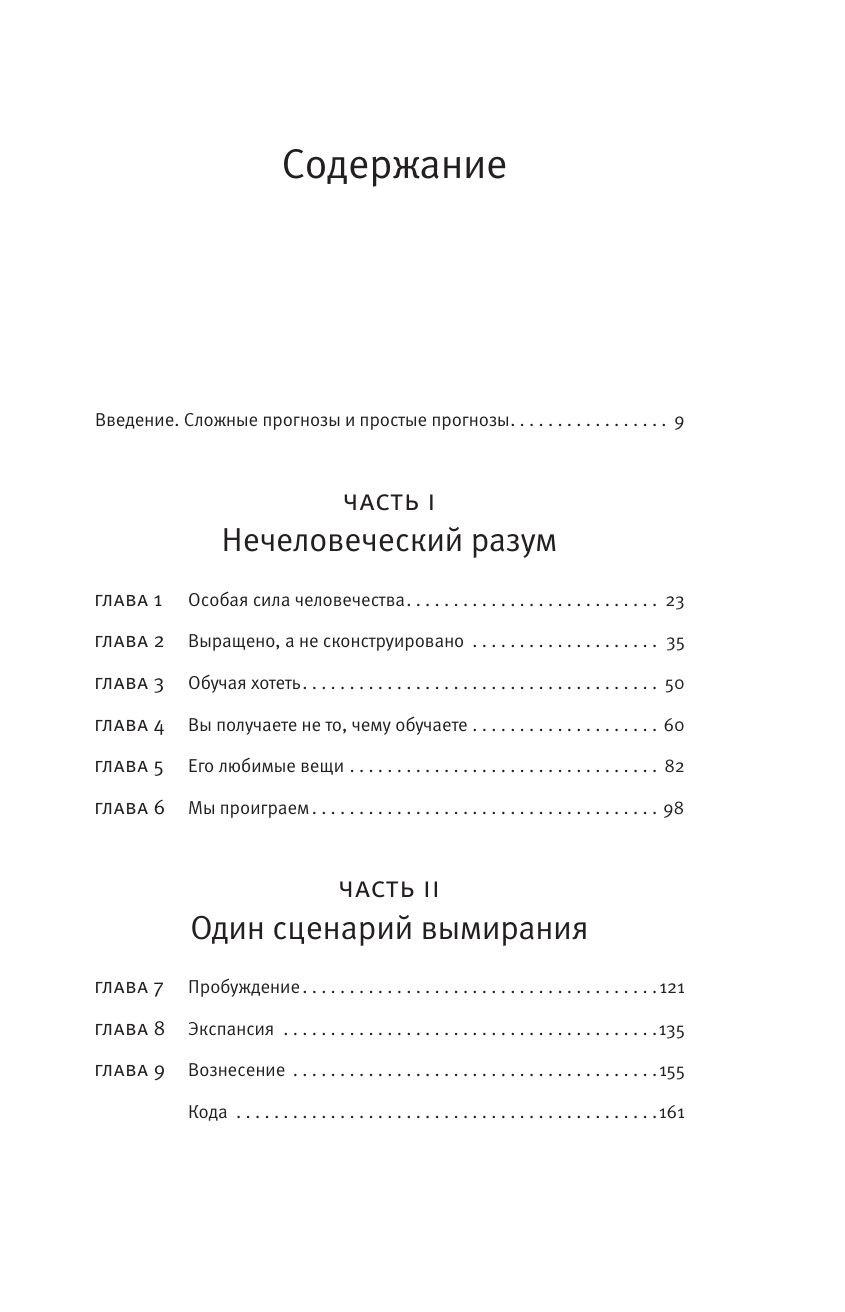 Содержание

Введение. Сложные прогнозы и простые прогнозы 9

ЧАСТЬ I
Нечеловеческий разум

ГЛАВА 1 Особая сила человечества 23

ГЛАВА 2 Выращено, а не сконструировано 35

ГЛАВА 3 Обучая хотеть 50

ГЛАВА 4 Вы получаете не то, чему обучаете 60

ГЛАВА 5 Его любимые вещи 82

ГЛАВА 6 Мы проиграем 98

ЧАСТЬ II
Один сценарий вымирания

ГЛАВА 7 Пробуждение 121

ГЛАВА 8 Экспансия 135

ГЛАВА 9 Вознесение 155

Кода 161